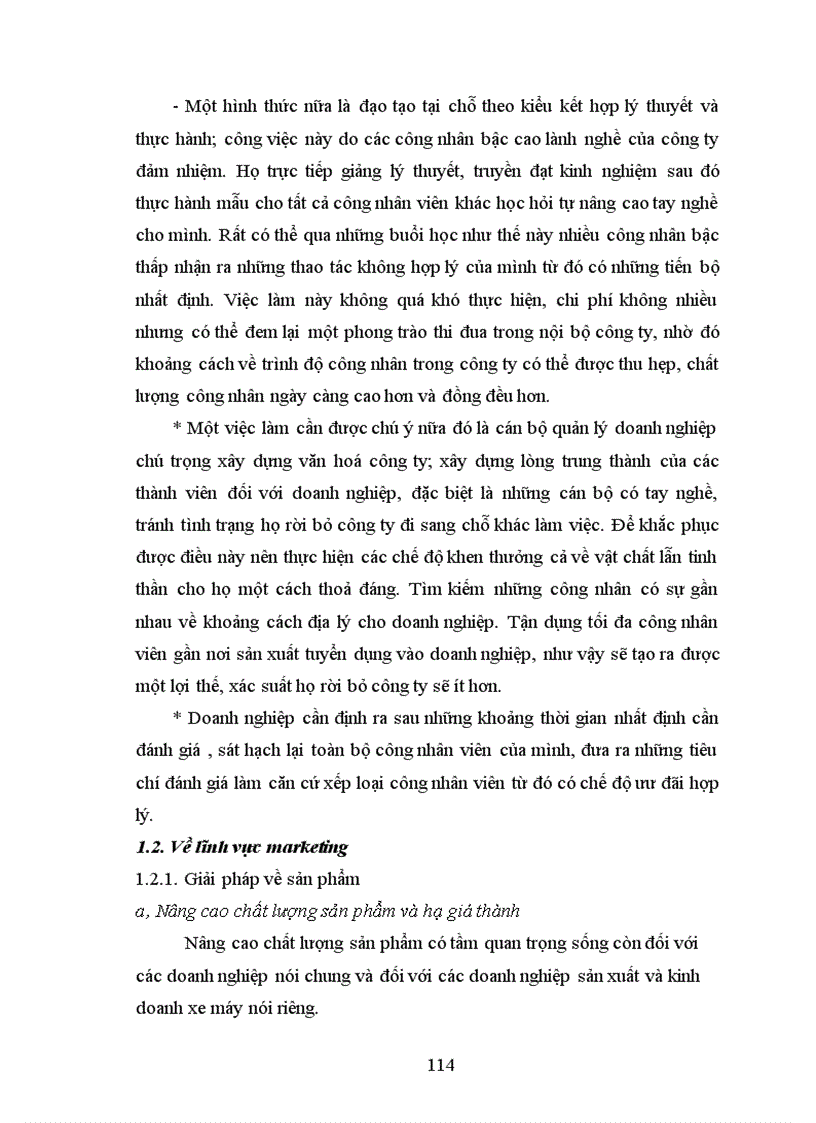 - Một hình thức nữa là đạo tạo tại chỗ theo kiểu kết hợp lý thuyết và thực hành; công việc này do các công nhân bậc cao lành nghề của công ty đảm nhiệm. Họ trực tiếp giảng lý thuyết, truyền đạt kinh nghiệm sau đó thực hành mẫu cho tất cả công nhân viên khác học hỏi tự nâng cao tay nghề cho mình. Rất có thể qua những buổi học như thế này nhiều công nhân bậc thấp nhận ra những thao tác không hợp lý của mình từ đó có những tiến bộ nhất định. Việc làm này không quá khó thực hiện, chi phí không nhiều nhưng có thể đem lại một phong trào thi đua trong nội bộ công ty, nhờ đó khoảng cách về trình độ công nhân trong công ty có thể được thu hẹp, chất lượng công nhân ngày càng cao hơn và đồng đều hơn.

* Một việc làm cần được chú ý nữa đó là cán bộ quản lý doanh nghiệp chú trọng xây dựng văn hoá công ty; xây dựng lòng trung thành của các thành viên đối với doanh nghiệp, đặc biệt là những cán bộ có tay nghề, tránh tình trạng họ rời bỏ công ty đi sang chỗ khác làm việc. Để khắc phục được điều này nên thực hiện các chế độ khen thưởng cả về vật chất lẫn tinh thần cho họ một cách thoả đáng. Tìm kiếm những công nhân có sự gần nhau về khoảng cách địa lý cho doanh nghiệp. Tận dụng tối đa công nhân viên gần nơi sản xuất tuyển dụng vào doanh nghiệp, như vậy sẽ tạo ra được một lợi thế, xác suất họ rời bỏ công ty sẽ ít hơn.

* Doanh nghiệp cần định ra sau những khoảng thời gian nhất định cần đánh giá , sát hạch lại toàn bộ công nhân viên của mình, đưa ra những tiêu chí đánh giá làm căn cứ xếp loại công nhân viên từ đó có chế độ ưu đãi hợp lý.

1.2. Về lĩnh vực marketing

1.2.1. Giải pháp về sản phẩm

a, Nâng cao chất lượng sản phẩm và hạ giá thành

Nâng cao chất lượng sản phẩm có tầm quan trọng sống còn đối với các doanh nghiệp nói chung và đối với các doanh nghiệp sản xuất và kinh doanh xe máy nói riêng.

114